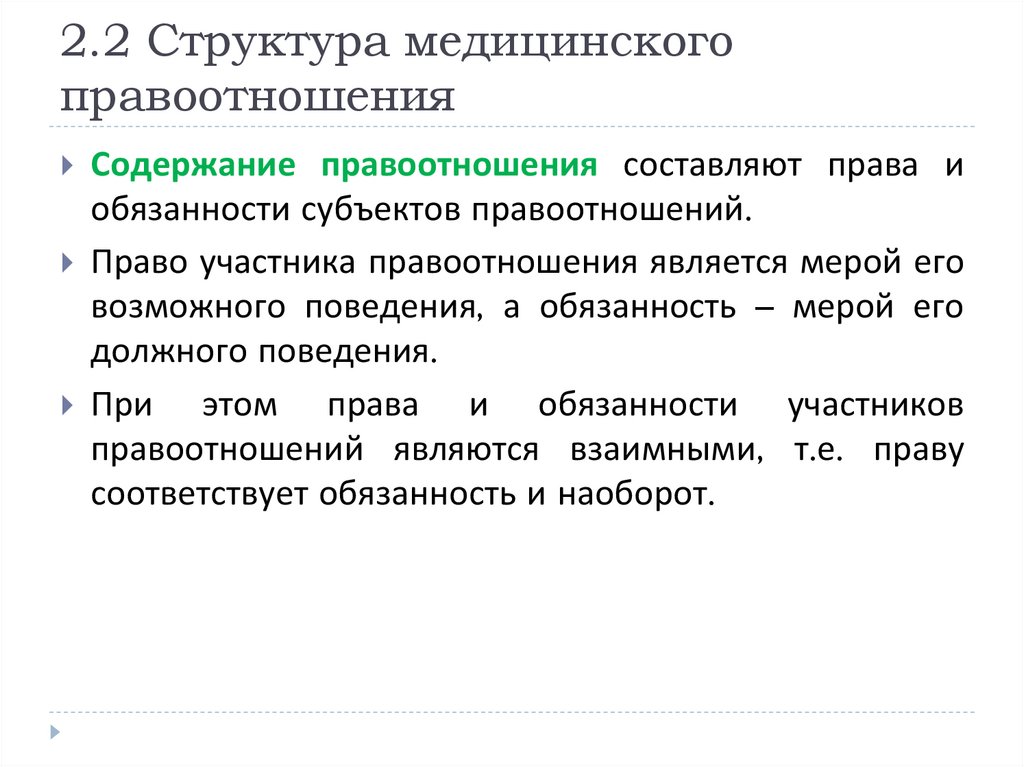 2.2 Структура медицинского правоотношения

Содержание правоотношения составляют права и обязанности субъектов правоотношений.

Право участника правоотношения является мерой его возможного поведения, а обязанность – мерой его должного поведения.

При этом права и обязанности участников правоотношений являются взаимными, т.е. праву соответствует обязанность и наоборот.